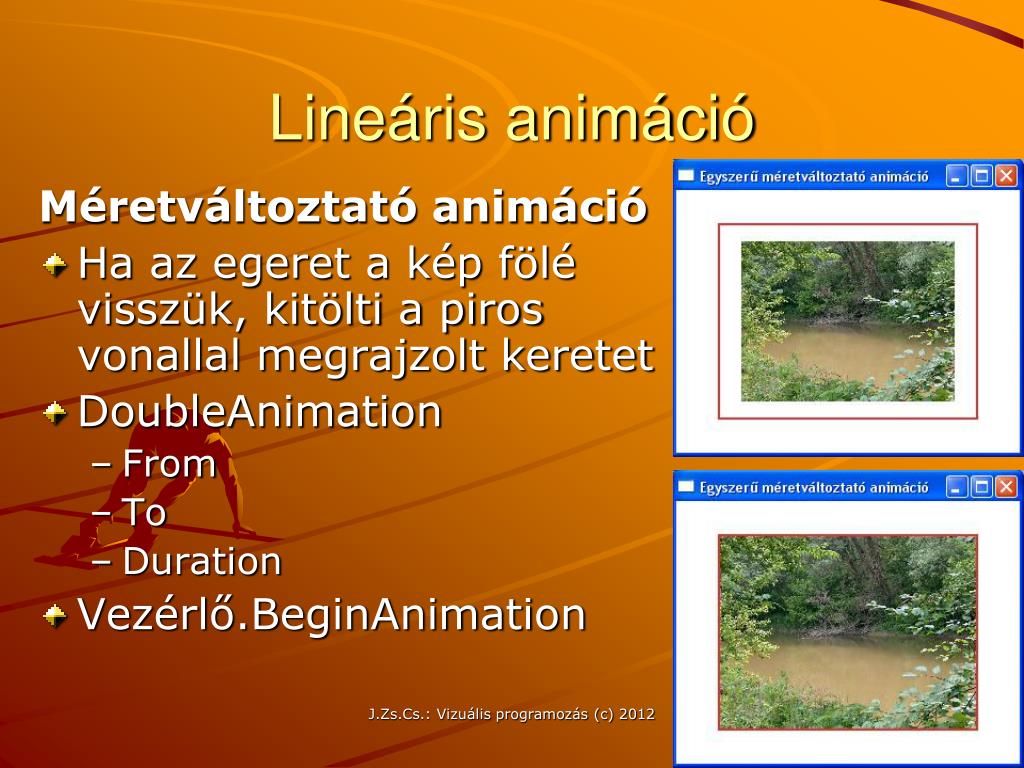 Lineáris animáció

Méretváltoztató animáció

Ha az egeret a kép fölé visszük, kitölti a piros vonallal megrajzolt keretet

DoubleAnimation

– From
– To
– Duration

Vezérlő.BeginAnimation

Egyszerű méretváltoztató animáció

Egyszerű méretváltoztató animáció

J.Zs.Cs.: Vizuális programozás (c) 2012